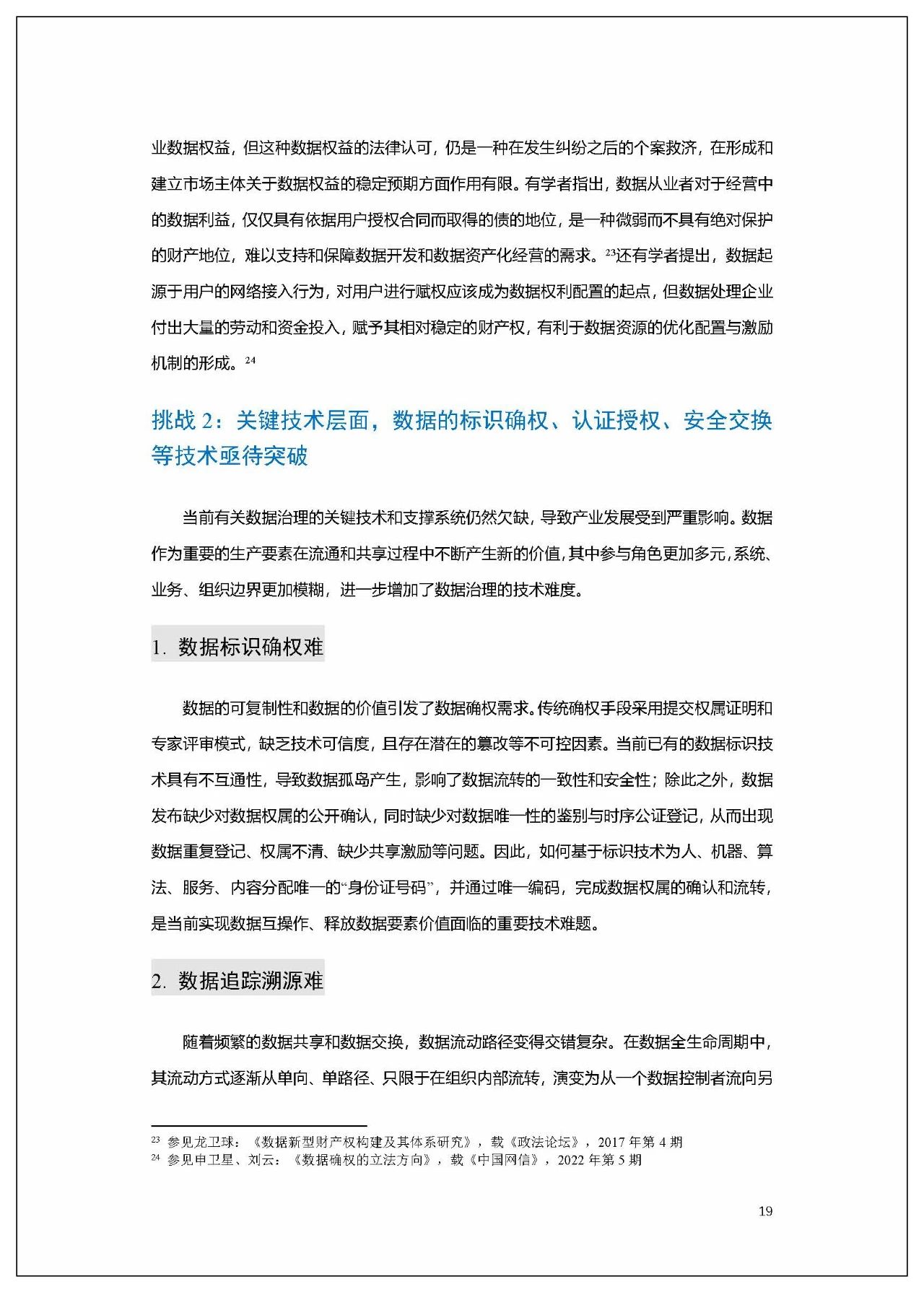 业数据权益，但这种数据权益的法律认可，仍是一种在发生纠纷之后的个案救济，在形成和建立市场主体关于数据权益的稳定预期方面作用有限。有学者指出，数据从业者对于经营中的数据利益，仅仅具有依据用户授权合同而取得的债的地位，是一种微弱而不具有绝对保护的财产地位，难以支持和保障数据开发和数据资产化经营的需求。$^{23}$还有学者提出，数据起源于用户的网络接入行为，对用户进行赋权应该成为数据权利配置的起点，但数据处理企业付出大量的劳动和资金投入，赋予其相对稳定的财产权，有利于数据资源的优化配置与激励机制的形成。$^{24}$

挑战 2：关键技术层面，数据的标识确权、认证授权、安全交换等技术亟待突破

当前有关数据治理的关键技术和支撑系统仍然欠缺，导致产业发展受到严重影响。数据作为重要的生产要素在流通和共享过程中不断产生新的价值，其中参与角色更加多元，系统、业务、组织边界更加模糊，进一步增加了数据治理的技术难度。

1. 数据标识确权难

数据的可复制性和数据的价值引发了数据确权需求。传统确权手段采用提交权属证明和专家评审模式，缺乏技术可信度，且存在潜在的篡改等不可控因素。当前已有的数据标识技术具有不互通性，导致数据孤岛产生，影响了数据流转的一致性和安全性；除此之外，数据发布缺少对数据权属的公开确认，同时缺少对数据唯一性的鉴别与时序公证登记，从而出现数据重复登记、权属不清、缺少共享激励等问题。因此，如何基于标识技术为人、机器、算法、服务、内容分配唯一的“身份证号码”，并通过唯一编码，完成数据权属的确认和流转，是当前实现数据互操作、释放数据要素价值面临的重要技术难题。

2. 数据追踪溯源难

随着频繁的数据共享和数据交换，数据流动路径变得交错复杂。在数据全生命周期中，其流动方式逐渐从单向、单路径、只限于在组织内部流转，演变为从一个数据控制者流向另

$^{23}$ 参见龙卫球：《数据新型财产权构建及其体系研究》，载《政法论坛》，2017 年第 4 期
$^{24}$ 参见申卫星、刘云：《数据确权的立法方向》，载《中国网信》，2022 年第 5 期

19